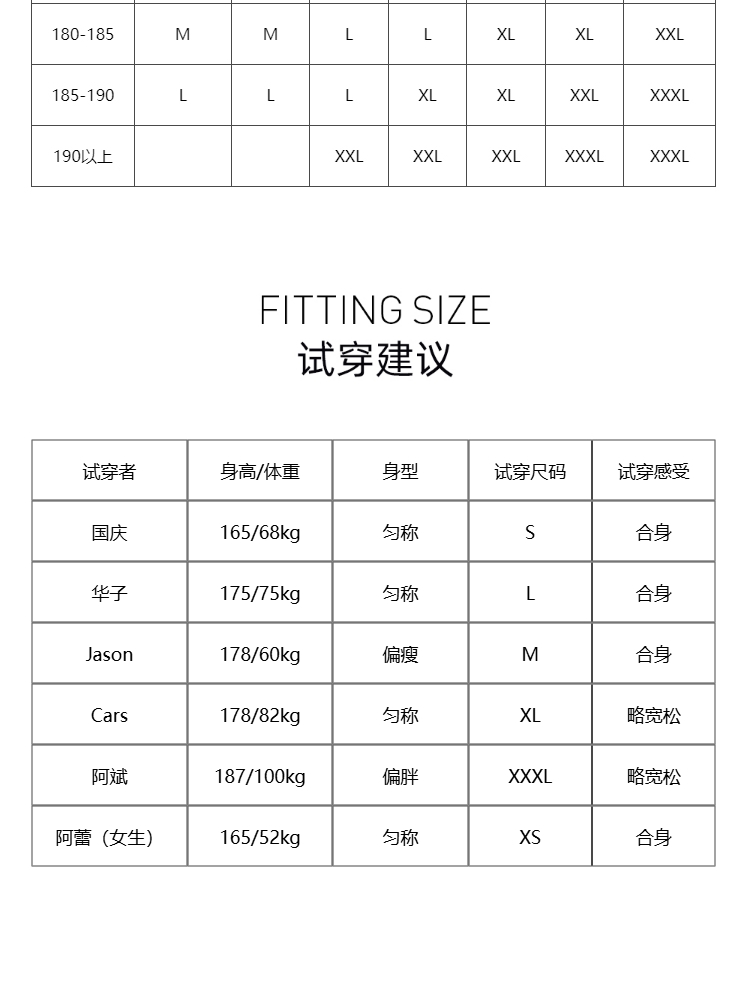 | 180-185 | M | M | L | L | XL | XL | XXL |
|---|---|---|---|---|---|---|---|
| 185-190 | L | L | L | XL | XL | XXL | XXXL |
| 190以上 |  |  | XXL | XXL | XXL | XXXL | XXXL |

FITTING SIZE
试穿建议

| 试穿者 | 身高/体重 | 身型 | 试穿尺码 | 试穿感受 |
|---|---|---|---|---|
| 国庆 | 165/68kg | 匀称 | S | 合身 |
| 华子 | 175/75kg | 匀称 | L | 合身 |
| Jason | 178/60kg | 偏瘦 | M | 合身 |
| Cars | 178/82kg | 匀称 | XL | 略宽松 |
| 阿斌 | 187/100kg | 偏胖 | XXXL | 略宽松 |
| 阿蕾（女生） | 165/52kg | 匀称 | XS | 合身 |